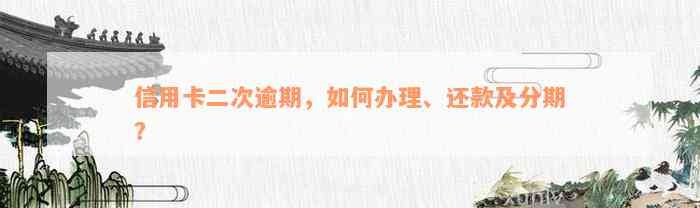 信用卡二次逾期，如何办理、还款及分期？